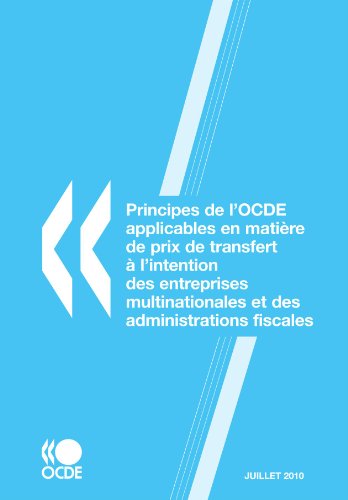 Principes de l'OCDE applicables en matière de prix de transfert à l'intention des entreprises multinationales et des administrations fiscales

OCDE

JUILLET 2010